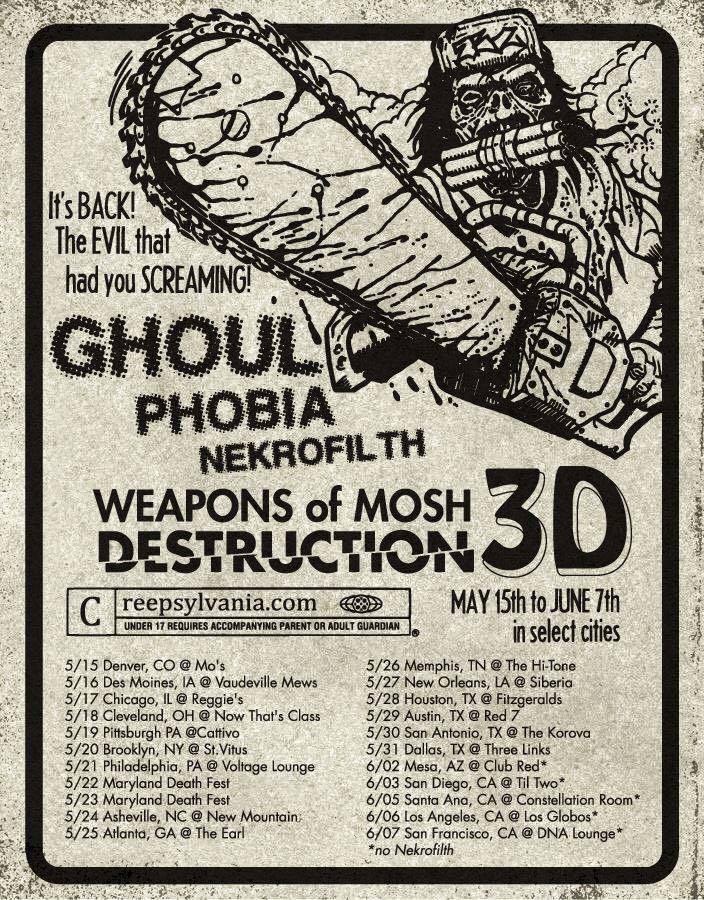 It's BACK! The EVIL that had you SCREAMING!

GHOUL
PHOBIA
NEKROFILTH
WEAPONS of MOSH DESTRUCTION 3D

C reepsylvania.com
UNDER 17 REQUIRES ACCOMPANYING PARENT OR ADULT GUARDIAN

MAY 15th to JUNE 7th in select cities

5/15 Denver, CO @ Mo's
5/16 Des Moines, IA @ Vaudeville Mews
5/17 Chicago, IL @ Reggie's
5/18 Cleveland, OH @ Now That's Class
5/19 Pittsburgh PA @Cattivo
5/20 Brooklyn, NY @ St.Vitus
5/21 Philadelphia, PA @ Voltage Lounge
5/22 Maryland Death Fest
5/23 Maryland Death Fest
5/24 Asheville, NC @ New Mountain
5/25 Atlanta, GA @ The Earl

5/26 Memphis, TN @ The Hi-Tone
5/27 New Orleans, LA @ Siberia
5/28 Houston, TX @ Fitzgeralds
5/29 Austin, TX @ Red 7
5/30 San Antonio, TX @ The Korova
5/31 Dallas, TX @ Three Links
6/02 Mesa, AZ @ Club Red*
6/03 San Diego, CA @ Til Two*
6/05 Santa Ana, CA @ Constellation Room*
6/06 Los Angeles, CA @ Los Globos*
6/07 San Francisco, CA @ DNA Lounge*
*no Nekrofilth